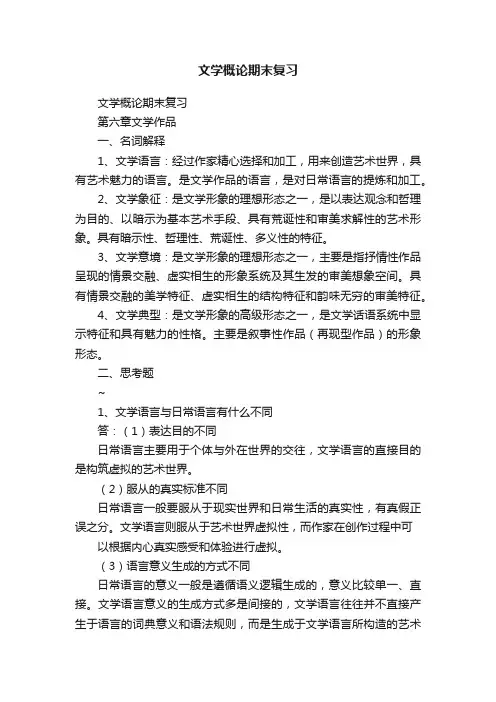 文学概论期末复习

文学概论期末复习

第六章文学作品

一、名词解释

1、文学语言：经过作家精心选择和加工，用来创造艺术世界，具有艺术魅力的语言。是文学作品的语言，是对日常语言的提炼和加工。

2、文学象征：是文学形象的理想形态之一，是以表达观念和哲理为目的、以暗示为基本艺术手段、具有荒诞性和审美求解性的艺术形象。具有暗示性、哲理性、荒诞性、多义性的特征。

3、文学意境：是文学形象的理想形态之一，主要是指抒情性作品呈现的情景交融、虚实相生的形象系统及其生发的审美想象空间。具有情景交融的美学特征、虚实相生的结构特征和韵味无穷的审美特征。

4、文学典型：是文学形象的高级形态之一，是文学话语系统中显示特征和具有魅力的性格。主要是叙事性作品（再现型作品）的形象形态。

二、思考题

~

1、文学语言与日常语言有什么不同

答：（1）表达目的不同

日常语言主要用于个体与外在世界的交往，文学语言的直接目的是构筑虚拟的艺术世界。

（2）服从的真实标准不同

日常语言一般要服从于现实世界和日常生活的真实性，有真假正误之分。文学语言则服从于艺术世界虚拟性，而作家在创作过程中可

以根据内心真实感受和体验进行虚拟。

（3）语言意义生成的方式不同

日常语言的意义一般是遵循语义逻辑生成的，意义比较单一、直接。文学语言意义的生成方式多是间接的，文学语言往往并不直接产生于语言的词典意义和语法规则，而是生成于文学语言所构造的艺术